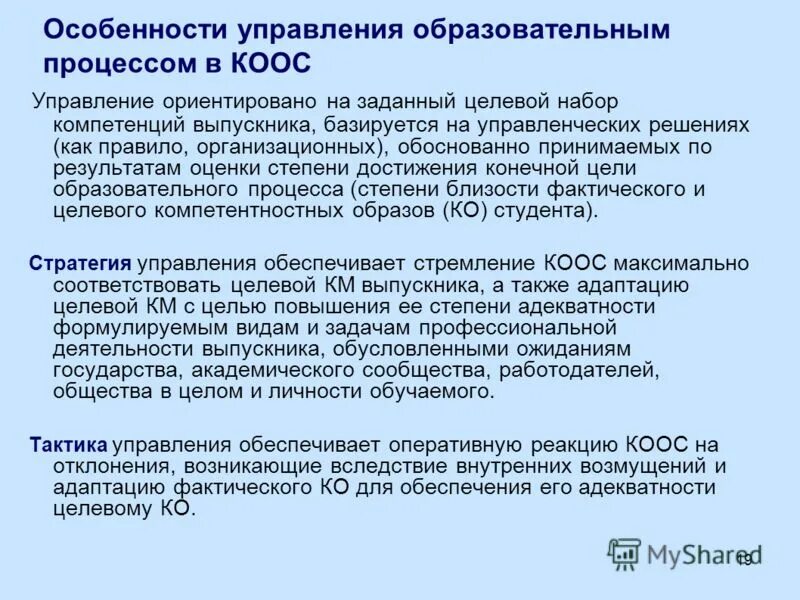 Особенности управления образовательным процессом в КООС

Управление ориентировано на заданный целевой набор компетенций выпускника, базируется на управленческих решениях (как правило, организационных), обоснованно принимаемых по результатам оценки степени достижения конечной цели образовательного процесса (степени близости фактического и целевого компетентностных образов (КО) студента).

Стратегия управления обеспечивает стремление КООС максимально соответствовать целевой КМ выпускника, а также адаптацию целевой КМ с целью повышения ее степени адекватности формулируемым видам и задачам профессиональной деятельности выпускника, обусловленными ожиданиям государства, академического сообщества, работодателей, общества в целом и личности обучаемого.

Тактика управления обеспечивает оперативную реакцию КООС на отклонения, возникающие вследствие внутренних возмущений и адаптацию фактического КО для обеспечения его адекватности целевому КО.

MyShared

19